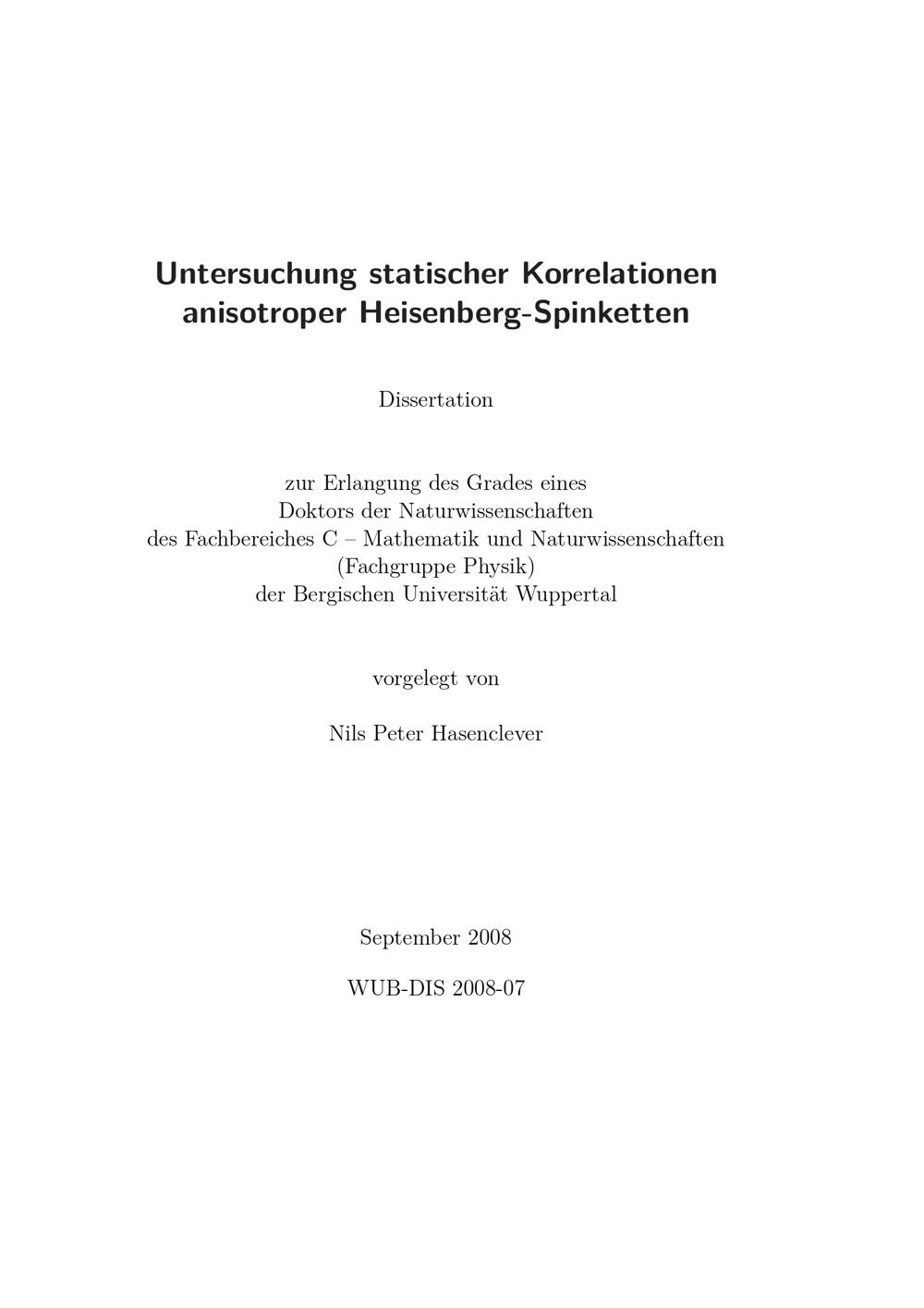 Untersuchung statischer Korrelationen anisotroper Heisenberg-Spinketten

Dissertation

zur Erlangung des Grades eines
Doktors der Naturwissenschaften
des Fachbereiches C – Mathematik und Naturwissenschaften
(Fachgruppe Physik)
der Bergischen Universität Wuppertal

vorgelegt von

Nils Peter Hasenclever

September 2008

WUB-DIS 2008-07